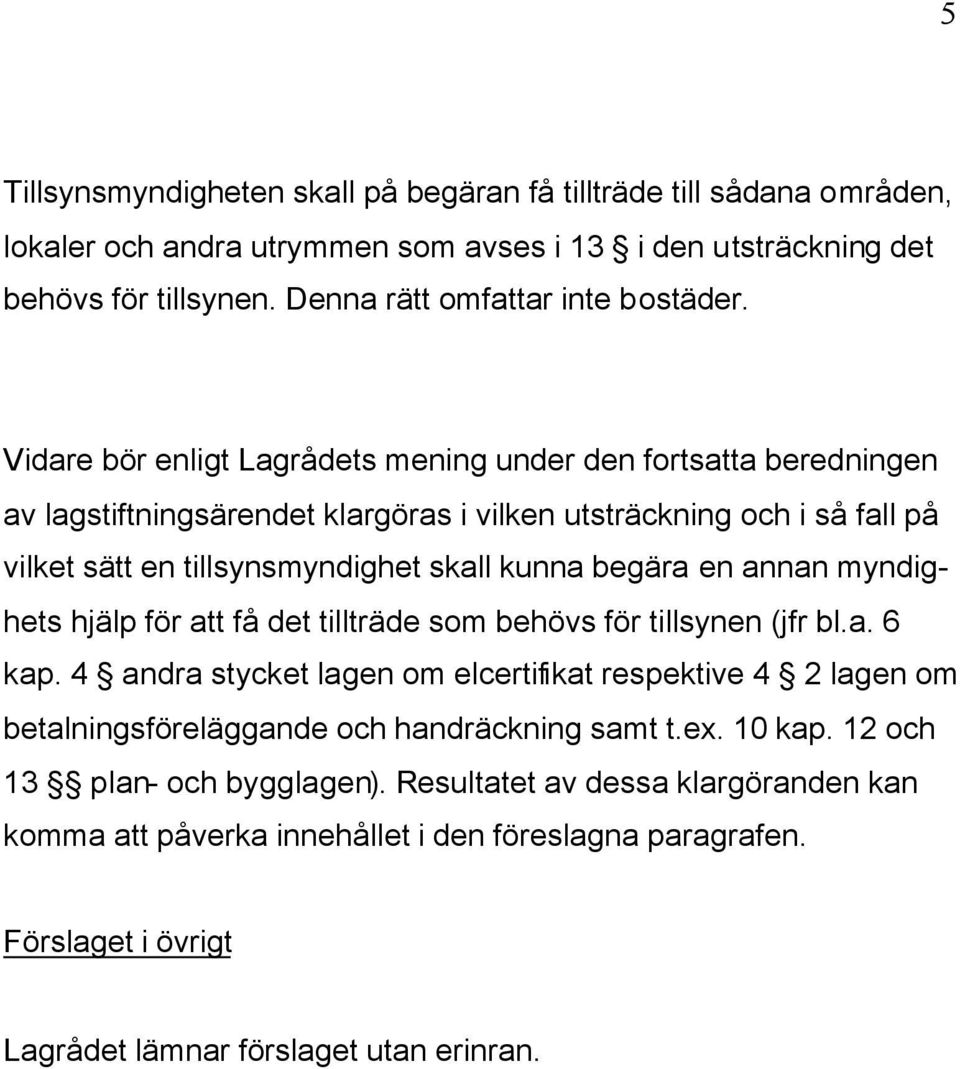 5

Tillsynsmyndigheten skall på begäran få tillträde till sådana områden, lokaler och andra utrymmen som avses i 13 § i den utsträckning det behövs för tillsynen. Denna rätt omfattar inte bostäder.

Vidare bör enligt Lagrådets mening under den fortsatta beredningen av lagstiftningsärendet klargöras i vilken utsträckning och i så fall på vilket sätt en tillsynsmyndighet skall kunna begära en annan myndighets hjälp för att få det tillträde som behövs för tillsynen (jfr bl.a. 6 kap. 4 § andra stycket lagen om elcertifikat respektive 4 § 2 lagen om betalningsföreläggande och handräckning samt t.ex. 10 kap. 12 och 13 §§ plan- och bygglagen). Resultatet av dessa klargöranden kan komma att påverka innehållet i den föreslagna paragrafen.

Förslaget i övrigt

Lagrådet lämnar förslaget utan erinran.